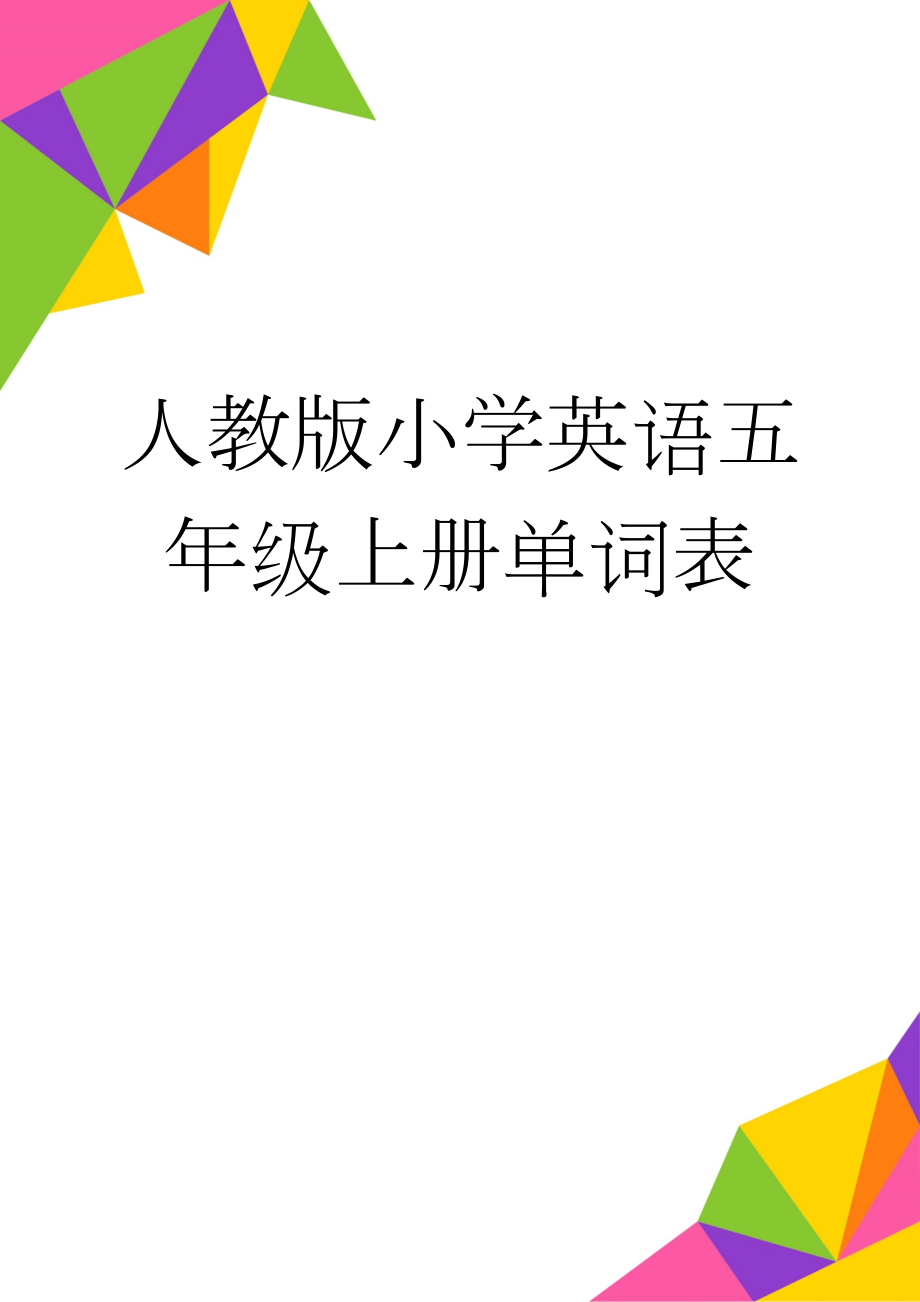 人教版小学英语五年级上册单词表